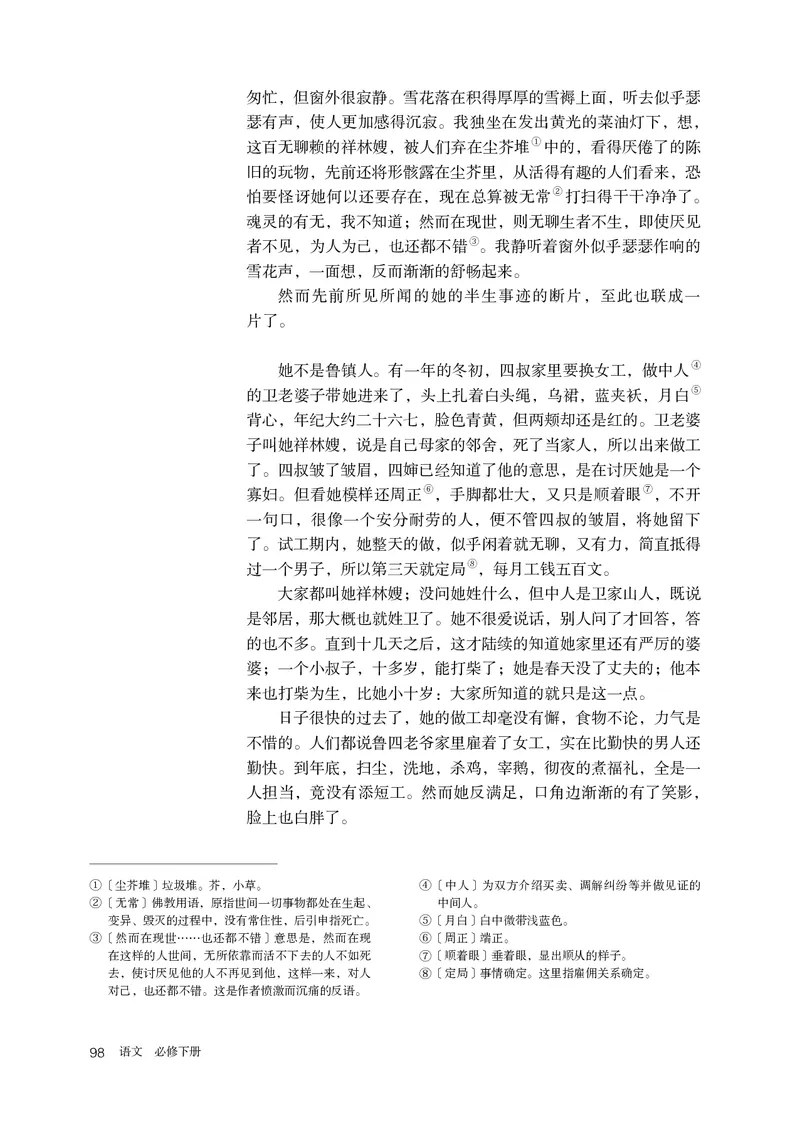 匆忙，但窗外很寂静。雪花落在积得厚厚的雪褥上面，听去似乎瑟瑟有声，使人更加感得沉寂。我独坐在发出黄光的菜油灯下，想，这百无聊赖的祥林嫂，被人们弃在尘芥堆$^{①}$中的，看得厌倦了的陈旧的玩物，先前还将形骸露在尘芥里，从活得有趣的人们看来，恐怕要怪讶她何以还要存在，现在总算被无常$^{②}$打扫得干干净净了。魂灵的有无，我不知道；然而在现世，则无聊生者不生，即使厌见者不见，为人为己，也还都不错$^{③}$。我静听着窗外似乎瑟瑟作响的雪花声，一面想，反而渐渐的舒畅起来。

然而先前所见所闻的她的半生事迹的断片，至此也联成一片了。

她不是鲁镇人。有一年的冬初，四叔家里要换女工，做中人$^{④}$的卫老婆子带她进来了，头上扎着白头绳，乌裙，蓝夹袄，月白$^{⑤}$背心，年纪大约二十六七，脸色青黄，但两颊却还是红的。卫老婆子叫她祥林嫂，说是自己母家的邻舍，死了当家人，所以出来做工了。四叔皱了皱眉，四婶已经知道了他的意思，是在讨厌她是一个寡妇。但看她模样还周正$^{⑥}$，手脚都壮大，又只是顺着眼$^{⑦}$，不开一句口，很像一个安分耐劳的人，便不管四叔的皱眉，将她留下了。试工期内，她整天的做，似乎闲着就无聊，又有力，简直抵得过一个男子，所以第三天就定局$^{⑧}$，每月工钱五百文。

大家都叫她祥林嫂；没问她姓什么，但中人是卫家山人，既说是邻居，那大概也就姓卫了。她不很爱说话，别人问了才回答，答的也不多。直到十几天之后，这才陆续的知道她家里还有严厉的婆婆；一个小叔子，十多岁，能打柴了；她是春天没了丈夫的；他本来也打柴为生，比她小十岁：大家所知道的就只是这一点。

日子很快的过去了，她的做工却毫没有懈，食物不论，力气是不惜的。人们都说鲁四老爷家里雇着了女工，实在比勤快的男人还勤快。到年底，扫尘，洗地，杀鸡，宰鹅，彻夜的煮福礼，全是一人担当，竟没有添短工。然而她反满足，口角边渐渐的有了笑影，脸上也白胖了。

①〔尘芥堆〕垃圾堆。芥，小草。
②〔无常〕佛教用语，原指世间一切事物都处在生起、变异、毁灭的过程中，没有常住性，后引申指死亡。
③〔然而在现世……也还都不错〕意思是，然而在现在这样的人世间，无所依靠而活不下去的人不如死去，使讨厌见他的人不再见到他，这样一来，对人对己，也还都不错。这是作者愤激而沉痛的反语。
④〔中人〕为双方介绍买卖、调解纠纷等并做见证的中间人。
⑤〔月白〕白中微带浅蓝色。
⑥〔周正〕端正。
⑦〔顺着眼〕垂着眼，显出顺从的样子。
⑧〔定局〕事情确定。这里指雇佣关系确定。

98 语文 必修下册